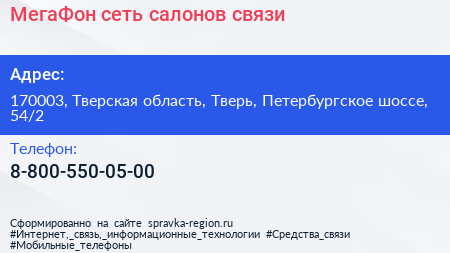 МегаФон сеть салонов связи

Адрес:

170003, Тверская область, Тверь, Петербургское шоссе, 54/2

Телефон:

8-800-550-05-00

Сформированно на сайте spravka-region.ru
#Интернет,_связь,_информационные_технологии #Средства_связи
#Мобильные_телефоны